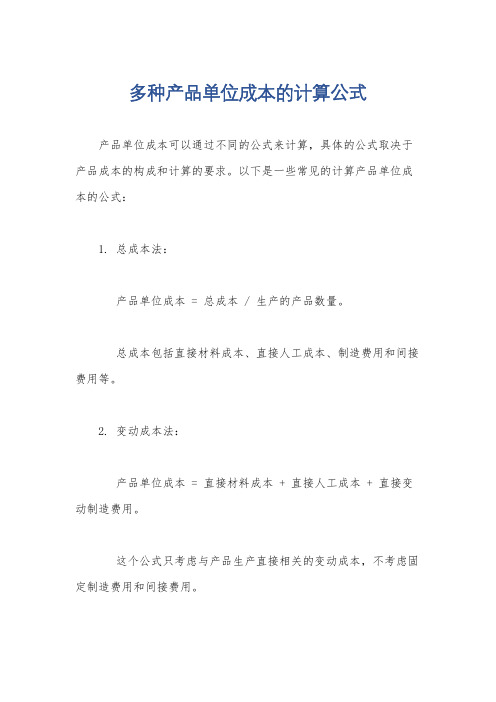 多种产品单位成本的计算公式

产品单位成本可以通过不同的公式来计算，具体的公式取决于产品成本的构成和计算的要求。以下是一些常见的计算产品单位成本的公式：

1. 总成本法：

产品单位成本 = 总成本 / 生产的产品数量。

总成本包括直接材料成本、直接人工成本、制造费用和间接费用等。

2. 变动成本法：

产品单位成本 = 直接材料成本 + 直接人工成本 + 直接变动制造费用。

这个公式只考虑与产品生产直接相关的变动成本，不考虑固定制造费用和间接费用。